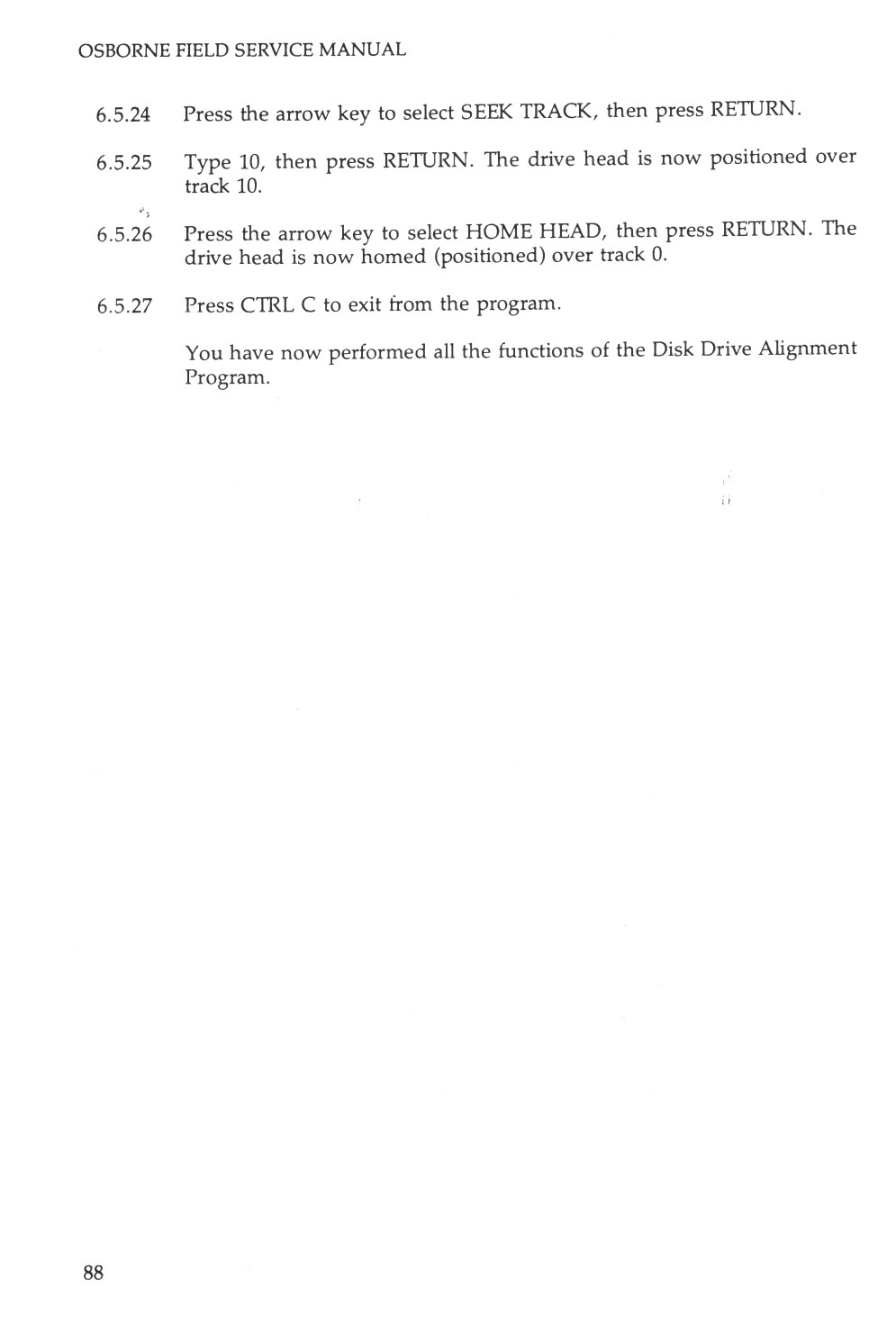 OSBORNE FIELD SERVICE MANUAL

6.5.24 Press the arrow key to select SEEK TRACK, then press RETURN.

6.5.25 Type 10, then press RETURN. The drive head is now positioned over track 10.

6.5.26 Press the arrow key to select HOME HEAD, then press RETURN. The drive head is now homed (positioned) over track 0.

6.5.27 Press CTRL C to exit from the program.

You have now performed all the functions of the Disk Drive Alignment Program.

88